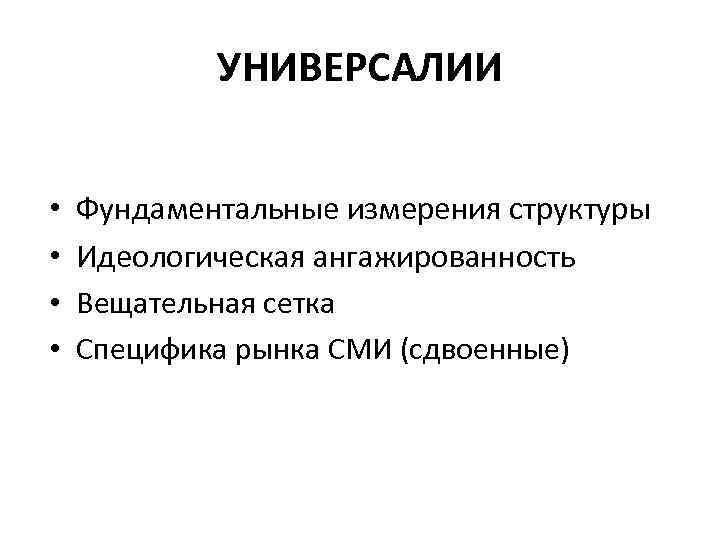 УНИВЕРСАЛИИ

• Фундаментальные измерения структуры
• Идеологическая ангажированность
• Вещательная сетка
• Специфика рынка СМИ (сдвоенные)